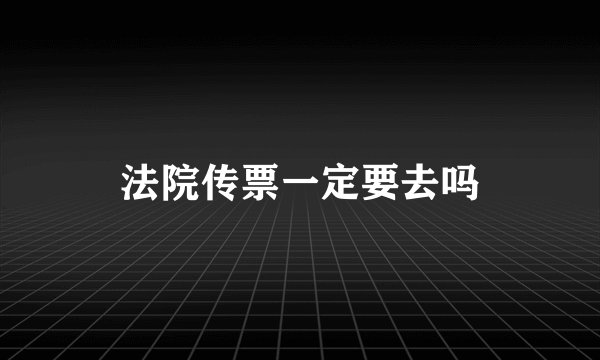 法院传票一定要去吗